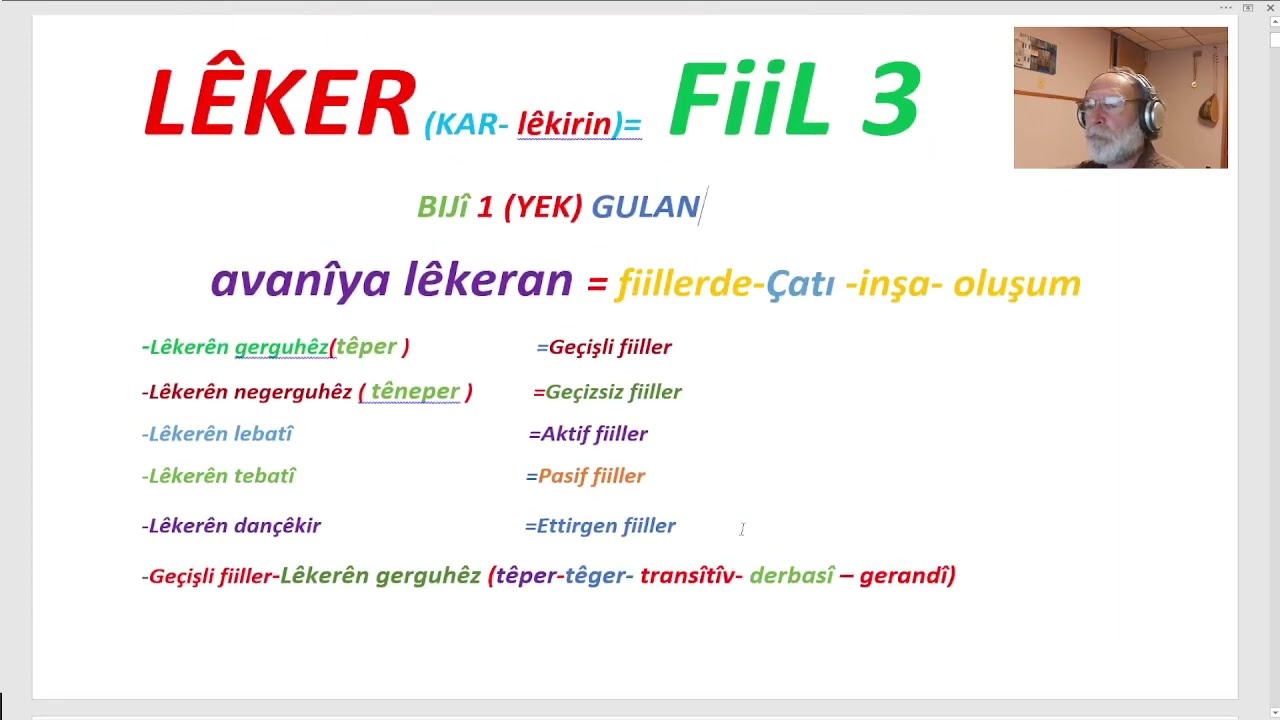 LÊKER (KAR- lêkirin)= FiiL 3

BIJÎ 1 (YEK) GULAN

avanîya lêkeran = fiillerde-Çatı -inşa- oluşum

-Lêkerên gerguhêz(têper ) =Geçişli fiiller

-Lêkerên negerguhêz ( têneper ) =Geçizsiz fiiller

-Lêkerên lebatî =Aktif fiiller

-Lêkerên tebatî =Pasif fiiller

-Lêkerên dançêkir =Ettirgen fiiller

-Geçişli fiiller-Lêkerên gerguhêz (têper-têger- transîtîv- derbasî – gerandî)